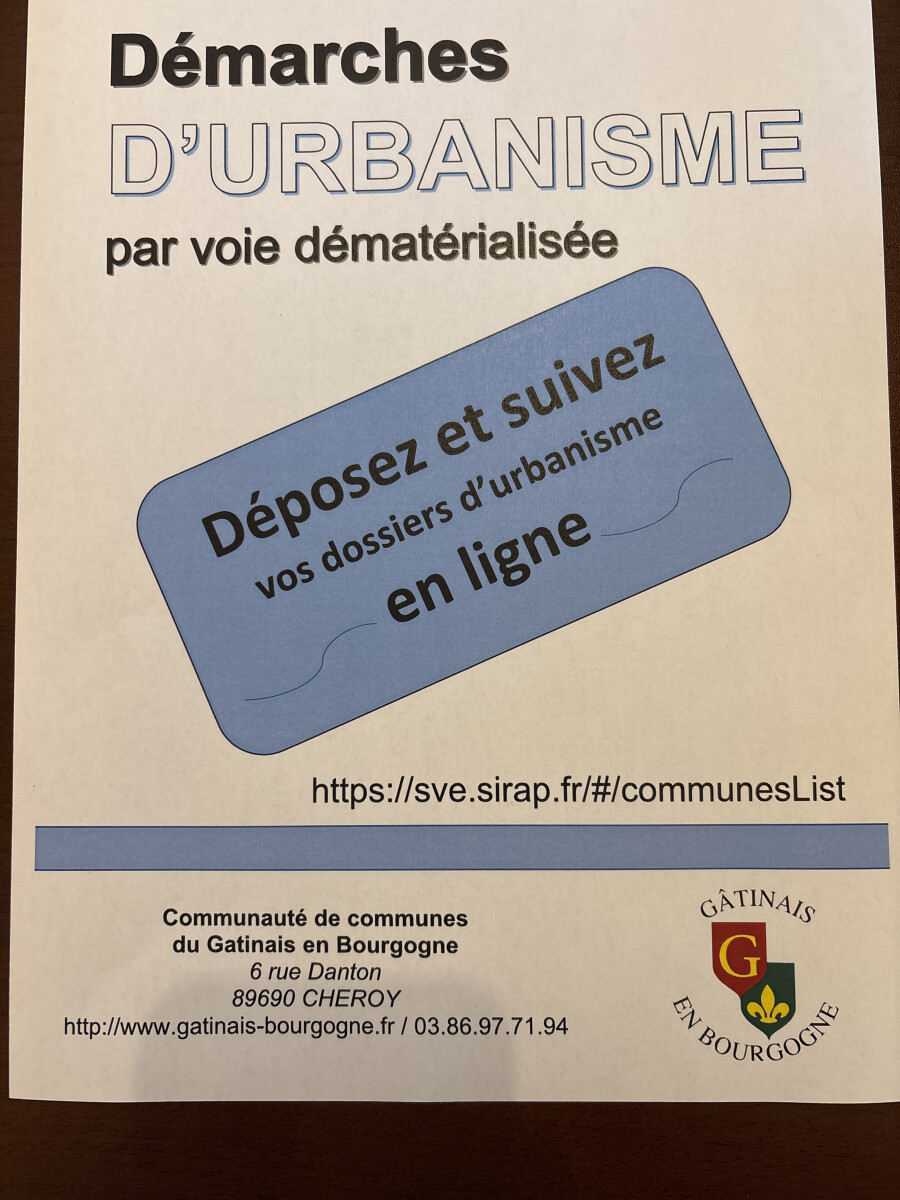 Démarches
D'URBANISME
par voie dématérialisée

Déposez et suivez
vos dossiers d'urbanisme
en ligne

https://sve.sirap.fr/#/communesList

Communauté de communes
du Gatinais en Bourgogne
6 rue Danton
89690 CHEROY
http://www.gatinais-bourgogne.fr / 03.86.97.71.94

GÂTINAIS
G
EN BOURGOGNE